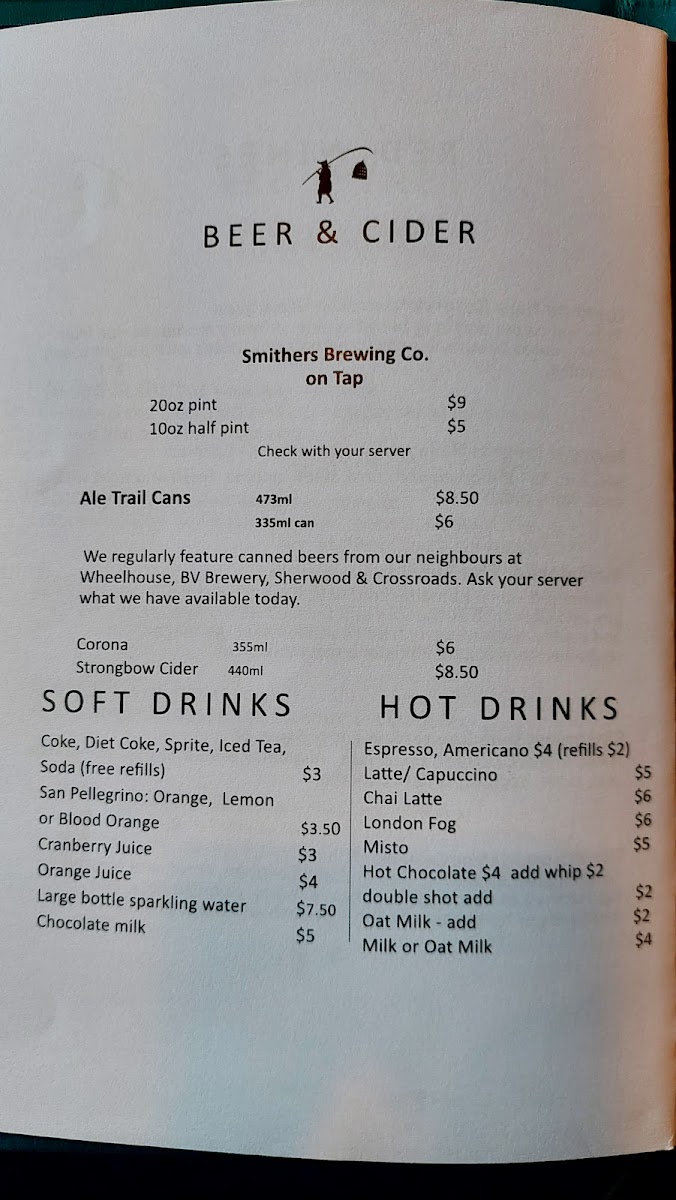 BEER & CIDER

Smithers Brewing Co.
on Tap

20oz pint $9
10oz half pint $5
Check with your server

Ale Trail Cans 473ml $8.50
335ml can $6

We regularly feature canned beers from our neighbours at Wheelhouse, BV Brewery, Sherwood & Crossroads. Ask your server what we have available today.

Corona 355ml $6
Strongbow Cider 440ml $8.50

SOFT DRINKS

Coke, Diet Coke, Sprite, Iced Tea, Soda (free refills) $3
San Pellegrino: Orange, Lemon or Blood Orange $3.50
Cranberry Juice $3
Orange Juice $4
Large bottle sparkling water $7.50
Chocolate milk $5

HOT DRINKS

Espresso, Americano $4 (refills $2)
Latte/ Capuccino $5
Chai Latte $6
London Fog $6
Misto $5
Hot Chocolate $4 add whip $2
double shot add $2
Oat Milk - add $2
Milk or Oat Milk $4